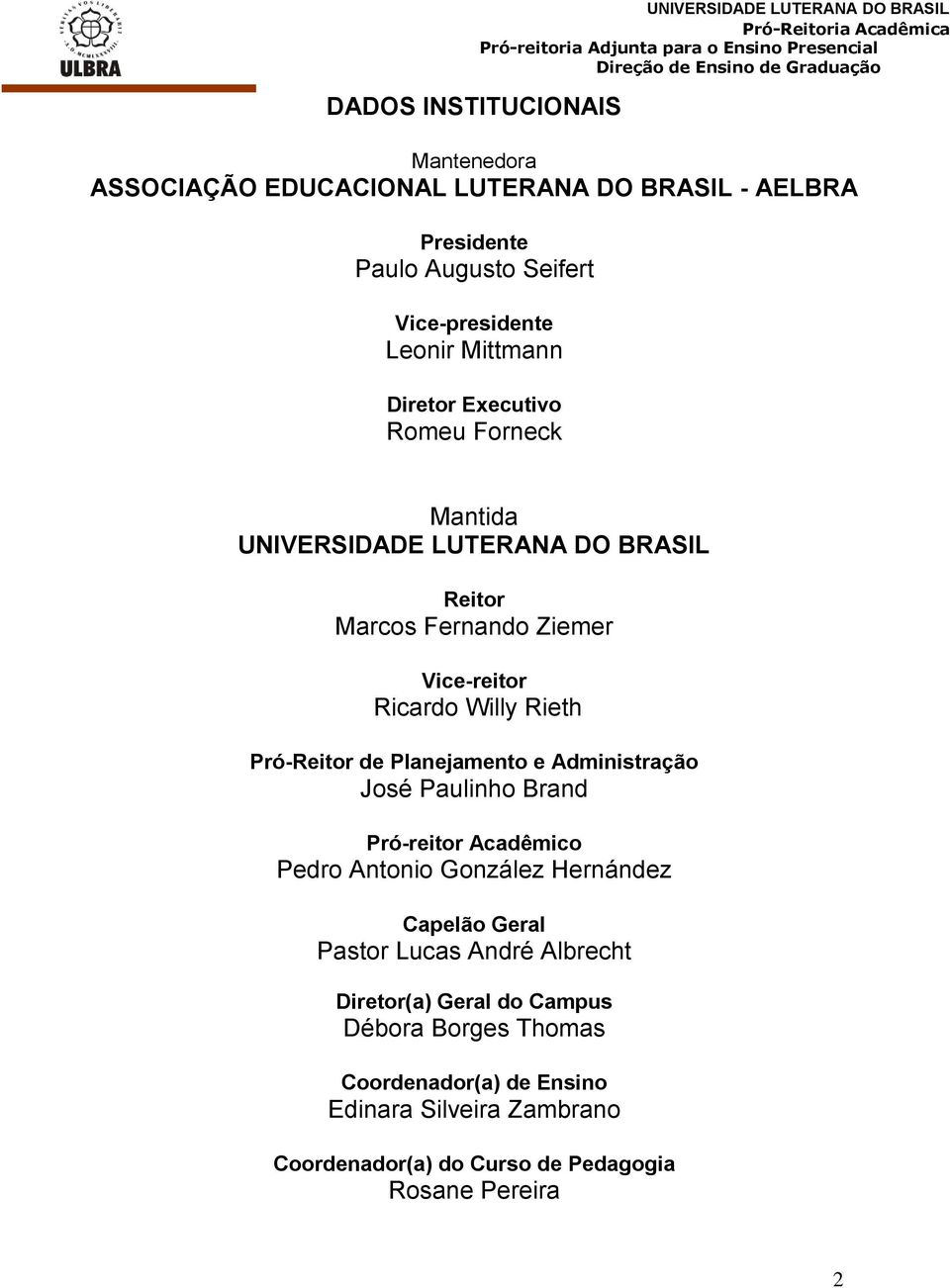 ULBRA

UNIVERSIDADE LUTERANA DO BRASIL
Pró-Reitoria Acadêmica
Pró-reitoria Adjunta para o Ensino Presencial
Direção de Ensino de Graduação

DADOS INSTITUCIONAIS

Mantenedora
ASSOCIAÇÃO EDUCACIONAL LUTERANA DO BRASIL - AELBRA

Presidente
Paulo Augusto Seifert

Vice-presidente
Leonir Mittmann

Diretor Executivo
Romeu Forneck

Mantida
UNIVERSIDADE LUTERANA DO BRASIL

Reitor
Marcos Fernando Ziemer

Vice-reitor
Ricardo Willy Rieth

Pró-Reitor de Planejamento e Administração
José Paulinho Brand

Pró-reitor Acadêmico
Pedro Antonio González Hernández

Capelão Geral
Pastor Lucas André Albrecht

Diretor(a) Geral do Campus
Débora Borges Thomas

Coordenador(a) de Ensino
Edinara Silveira Zambrano

Coordenador(a) do Curso de Pedagogia
Rosane Pereira

2